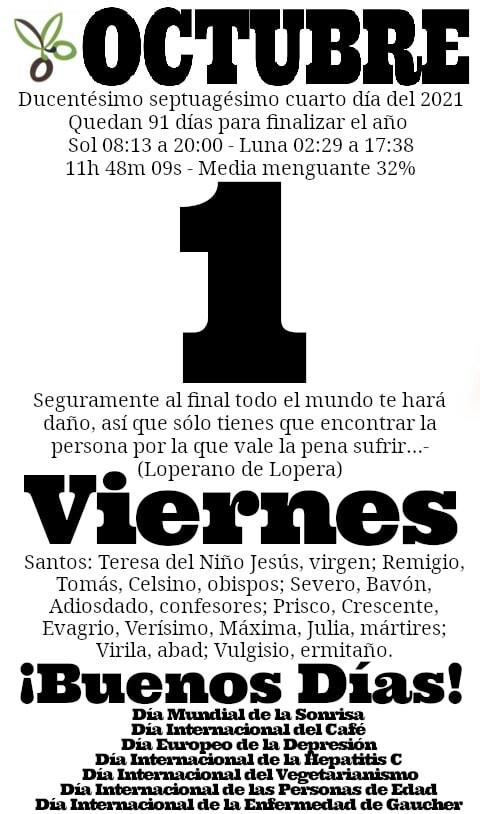 OCTUBRE

Ducentésimo septuagésimo cuarto día del 2021
Quedan 91 días para finalizar el año
Sol 08:13 a 20:00 - Luna 02:29 a 17:38
11h 48m 09s - Media menguante 32%

1

Seguramente al final todo el mundo te hará daño, así que sólo tienes que encontrar la persona por la que vale la pena sufrir...-
(Loperano de Lopera)

Viernes

Santos: Teresa del Niño Jesús, virgen; Remigio, Tomás, Celsino, obispos; Severo, Bavón, Adiosdado, confesores; Prisco, Crescente, Evagrio, Verísimo, Máxima, Julia, mártires; Virila, abad; Vulgisio, ermitaño.

¡Buenos Días!

Día Mundial de la Sonrisa
Día Internacional del Café
Día Europeo de la Depresión
Día Internacional de la Hepatitis C
Día Internacional del Vegetarianismo
Día Internacional de las Personas de Edad
Día Internacional de la Enfermedad de Gaucher